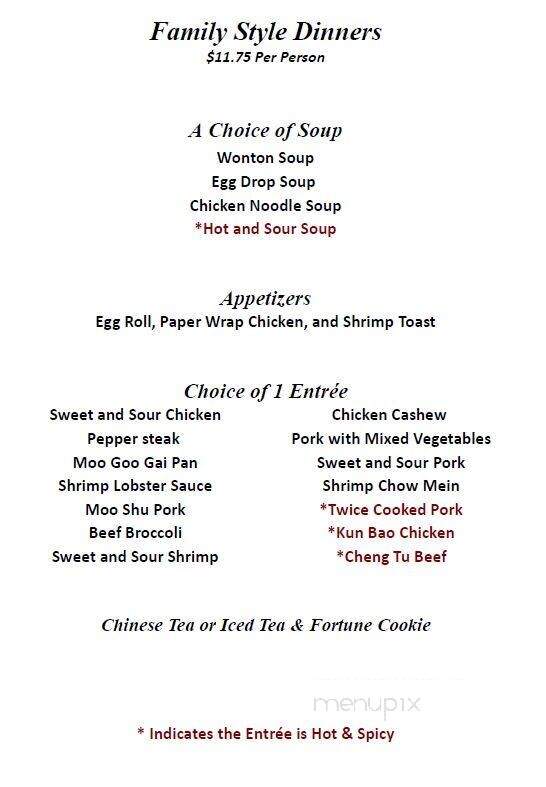 Family Style Dinners
$11.75 Per Person

A Choice of Soup
Wonton Soup
Egg Drop Soup
Chicken Noodle Soup
*Hot and Sour Soup

Appetizers
Egg Roll, Paper Wrap Chicken, and Shrimp Toast

Choice of 1 Entrée
Sweet and Sour Chicken
Pepper steak
Moo Goo Gai Pan
Shrimp Lobster Sauce
Moo Shu Pork
Beef Broccoli
Sweet and Sour Shrimp

Chicken Cashew
Pork with Mixed Vegetables
Sweet and Sour Pork
Shrimp Chow Mein
*Twice Cooked Pork
*Kun Bao Chicken
*Cheng Tu Beef

Chinese Tea or Iced Tea & Fortune Cookie

menupix

* Indicates the Entrée is Hot & Spicy